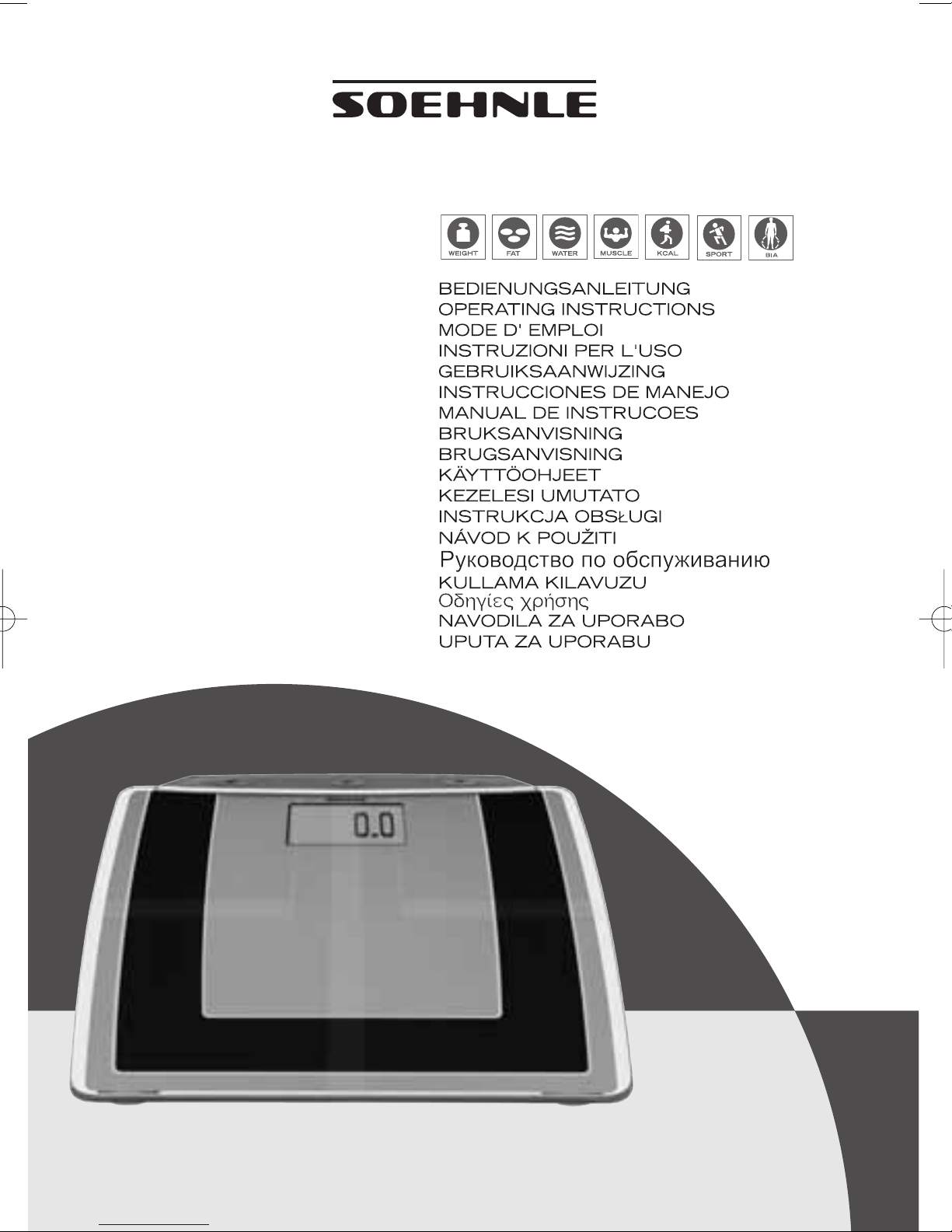 SOEHNLE

WEIGHT FAT WATER MUSCLE KCAL SPORT BIA

BEDIENUNGSANLEITUNG
OPERATING INSTRUCTIONS
MODE D' EMPLOI
INSTRUZIONI PER L'USO
GEBRUIKSAANWIJZING
INSTRUCCIONES DE MANEJO
MANUAL DE INSTRUCOES
BRUKSANVISNING
BRUGSANVISNING
KÄYTTÖOHJEET
KEZELESI UMUTATO
INSTRUKCJA OBSŁUGI
NÁVOD K POUŽITI
Руководство по обспуживанию
KULLAMA KILAVUZU
Οδηγίες χρήσης
NAVODILA ZA UPORABO
UPUTA ZA UPORABU

0.0